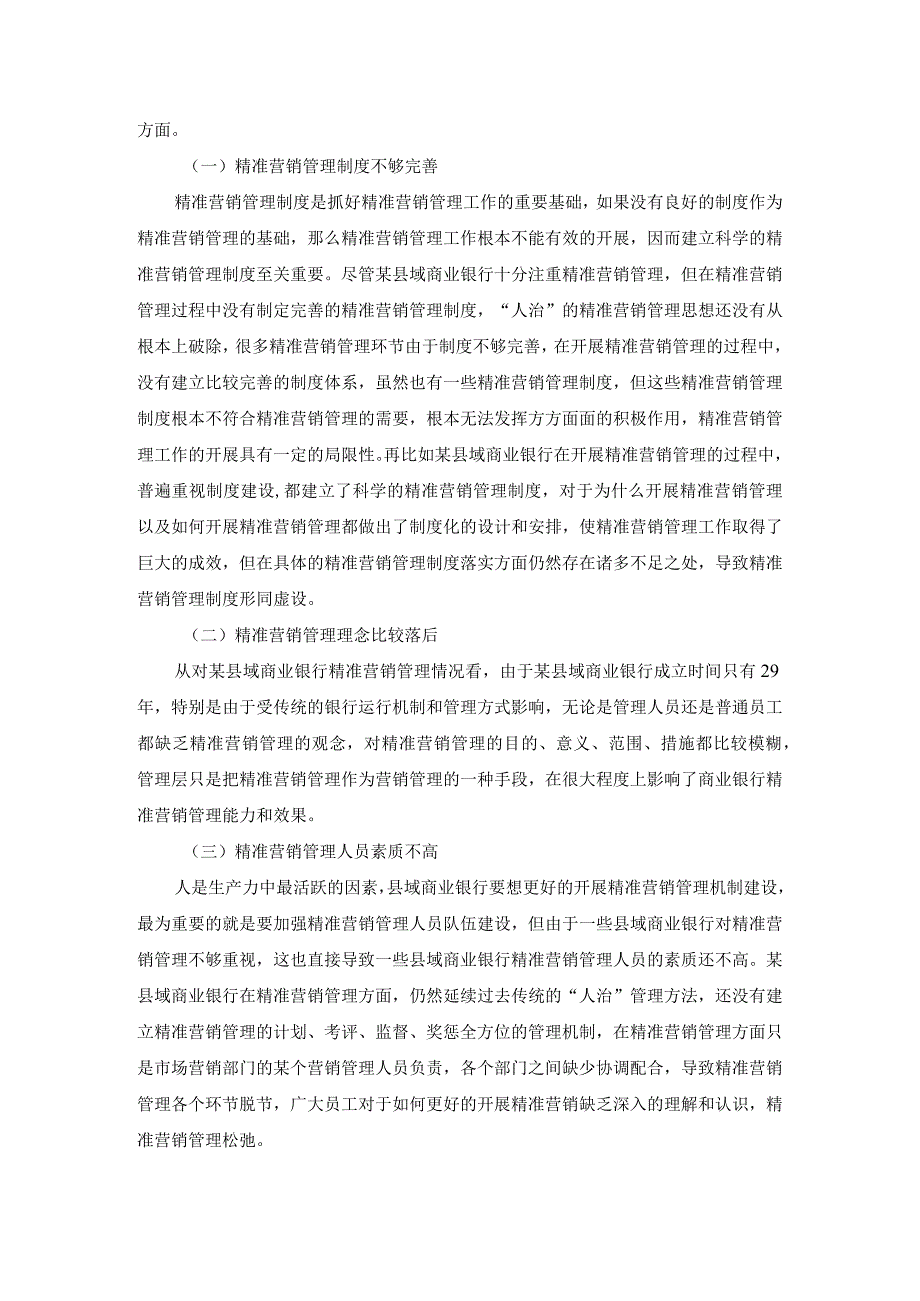 方面。

（一）精准营销管理制度不够完善

精准营销管理制度是抓好精准营销管理工作的重要基础，如果没有良好的制度作为精准营销管理的基础，那么精准营销管理工作根本不能有效的开展，因而建立科学的精准营销管理制度至关重要。尽管某县域商业银行十分注重精准营销管理，但在精准营销管理过程中没有制定完善的精准营销管理制度，“人治”的精准营销管理思想还没有从根本上破除，很多精准营销管理环节由于制度不够完善，在开展精准营销管理的过程中，没有建立比较完善的制度体系，虽然也有一些精准营销管理制度，但这些精准营销管理制度根本不符合精准营销管理的需要，根本无法发挥方方面面的积极作用，精准营销管理工作的开展具有一定的局限性。再比如某县域商业银行在开展精准营销管理的过程中，普遍重视制度建设，都建立了科学的精准营销管理制度，对于为什么开展精准营销管理以及如何开展精准营销管理都做出了制度化的设计和安排，使精准营销管理工作取得了巨大的成效，但在具体的精准营销管理制度落实方面仍然存在诸多不足之处，导致精准营销管理制度形同虚设。

（二）精准营销管理理念比较落后

从对某县域商业银行精准营销管理情况看，由于某县域商业银行成立时间只有29年，特别是由于受传统的银行运行机制和管理方式影响，无论是管理人员还是普通员工都缺乏精准营销管理的观念，对精准营销管理的目的、意义、范围、措施都比较模糊，管理层只是把精准营销管理作为营销管理的一种手段，在很大程度上影响了商业银行精准营销管理能力和效果。

（三）精准营销管理人员素质不高

人是生产力中最活跃的因素，县域商业银行要想更好的开展精准营销管理机制建设，最为重要的就是要加强精准营销管理人员队伍建设，但由于一些县域商业银行对精准营销管理不够重视，这也直接导致一些县域商业银行精准营销管理人员的素质还不高。某县域商业银行在精准营销管理方面，仍然延续过去传统的“人治”管理方法，还没有建立精准营销管理的计划、考评、监督、奖惩全方位的管理机制，在精准营销管理方面只是市场营销部门的某个营销管理人员负责，各个部门之间缺少协调配合，导致精准营销管理各个环节脱节，广大员工对于如何更好的开展精准营销缺乏深入的理解和认识，精准营销管理松弛。